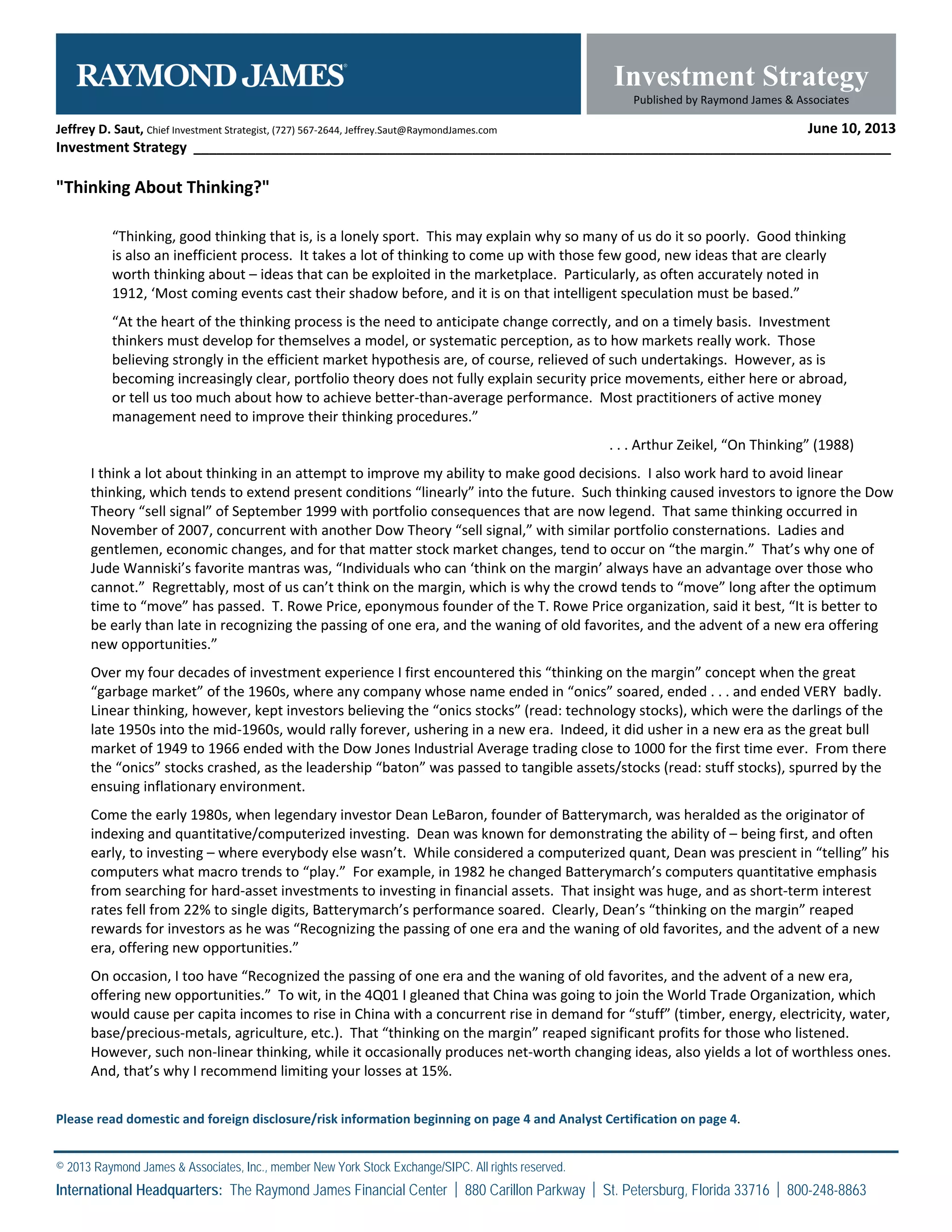 RAYMOND JAMES®

Investment Strategy
Published by Raymond James & Associates

Jeffrey D. Saut, Chief Investment Strategist, (727) 567-2644, Jeffrey.Saut@RaymondJames.com

June 10, 2013

Investment Strategy

"Thinking About Thinking?"

“Thinking, good thinking that is, is a lonely sport. This may explain why so many of us do it so poorly. Good thinking is also an inefficient process. It takes a lot of thinking to come up with those few good, new ideas that are clearly worth thinking about – ideas that can be exploited in the marketplace. Particularly, as often accurately noted in 1912, ‘Most coming events cast their shadow before, and it is on that intelligent speculation must be based.”

“At the heart of the thinking process is the need to anticipate change correctly, and on a timely basis. Investment thinkers must develop for themselves a model, or systematic perception, as to how markets really work. Those believing strongly in the efficient market hypothesis are, of course, relieved of such undertakings. However, as is becoming increasingly clear, portfolio theory does not fully explain security price movements, either here or abroad, or tell us too much about how to achieve better-than-average performance. Most practitioners of active money management need to improve their thinking procedures.”

. . . Arthur Zeikel, “On Thinking” (1988)

I think a lot about thinking in an attempt to improve my ability to make good decisions. I also work hard to avoid linear thinking, which tends to extend present conditions “linearly” into the future. Such thinking caused investors to ignore the Dow Theory “sell signal” of September 1999 with portfolio consequences that are now legend. That same thinking occurred in November of 2007, concurrent with another Dow Theory “sell signal,” with similar portfolio consternations. Ladies and gentlemen, economic changes, and for that matter stock market changes, tend to occur on “the margin.” That’s why one of Jude Wanniski’s favorite mantras was, “Individuals who can ‘think on the margin’ always have an advantage over those who cannot.” Regrettably, most of us can’t think on the margin, which is why the crowd tends to “move” long after the optimum time to “move” has passed. T. Rowe Price, eponymous founder of the T. Rowe Price organization, said it best, “It is better to be early than late in recognizing the passing of one era, and the waning of old favorites, and the advent of a new era offering new opportunities.”

Over my four decades of investment experience I first encountered this “thinking on the margin” concept when the great “garbage market” of the 1960s, where any company whose name ended in “onics” soared, ended . . . and ended VERY badly. Linear thinking, however, kept investors believing the “onics stocks” (read: technology stocks), which were the darlings of the late 1950s into the mid-1960s, would rally forever, ushering in a new era. Indeed, it did usher in a new era as the great bull market of 1949 to 1966 ended with the Dow Jones Industrial Average trading close to 1000 for the first time ever. From there the “onics” stocks crashed, as the leadership “baton” was passed to tangible assets/stocks (read: stuff stocks), spurred by the ensuing inflationary environment.

Come the early 1980s, when legendary investor Dean LeBaron, founder of Batterymarch, was heralded as the originator of indexing and quantitative/computerized investing. Dean was known for demonstrating the ability of – being first, and often early, to investing – where everybody else wasn’t. While considered a computerized quant, Dean was prescient in “telling” his computers what macro trends to “play.” For example, in 1982 he changed Batterymarch’s computers quantitative emphasis from searching for hard-asset investments to investing in financial assets. That insight was huge, and as short-term interest rates fell from 22% to single digits, Batterymarch’s performance soared. Clearly, Dean’s “thinking on the margin” reaped rewards for investors as he was “Recognizing the passing of one era and the waning of old favorites, and the advent of a new era, offering new opportunities.”

On occasion, I too have “Recognized the passing of one era and the waning of old favorites, and the advent of a new era, offering new opportunities.” To wit, in the 4Q01 I gleaned that China was going to join the World Trade Organization, which would cause per capita incomes to rise in China with a concurrent rise in demand for “stuff” (timber, energy, electricity, water, base/precious-metals, agriculture, etc.). That “thinking on the margin” reaped significant profits for those who listened. However, such non-linear thinking, while it occasionally produces net-worth changing ideas, also yields a lot of worthless ones. And, that’s why I recommend limiting your losses at 15%.

Please read domestic and foreign disclosure/risk information beginning on page 4 and Analyst Certification on page 4.

© 2013 Raymond James & Associates, Inc., member New York Stock Exchange/SIPC. All rights reserved.

International Headquarters: The Raymond James Financial Center | 880 Carillon Parkway | St. Petersburg, Florida 33716 | 800-248-8863